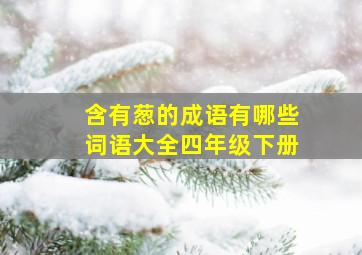 含有葱的成语有哪些
词语大全四年级下册